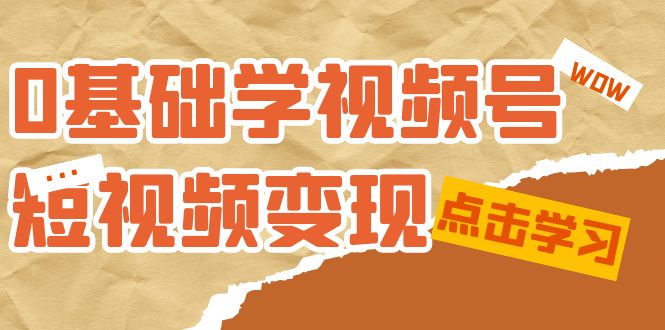 0基础学视频号

WOW

...

短视频变现

点击学习